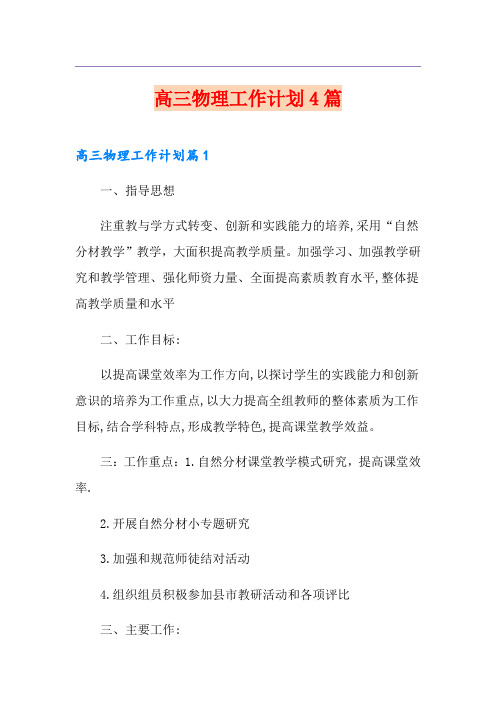 高三物理工作计划4篇

高三物理工作计划篇1

一、指导思想

注重教与学方式转变、创新和实践能力的培养,采用“自然分材教学”教学，大面积提高教学质量。加强学习、加强教学研究和教学管理、强化师资力量、全面提高素质教育水平,整体提高教学质量和水平

二、工作目标：

以提高课堂效率为工作方向,以探讨学生的实践能力和创新意识的培养为工作重点,以大力提高全组教师的整体素质为工作目标,结合学科特点,形成教学特色,提高课堂教学效益。

三：工作重点：1.自然分材课堂教学模式研究，提高课堂效率.

2.开展自然分材小专题研究

3.加强和规范师徒结对活动

4.组织组员积极参加县市教研活动和各项评比

三、主要工作：